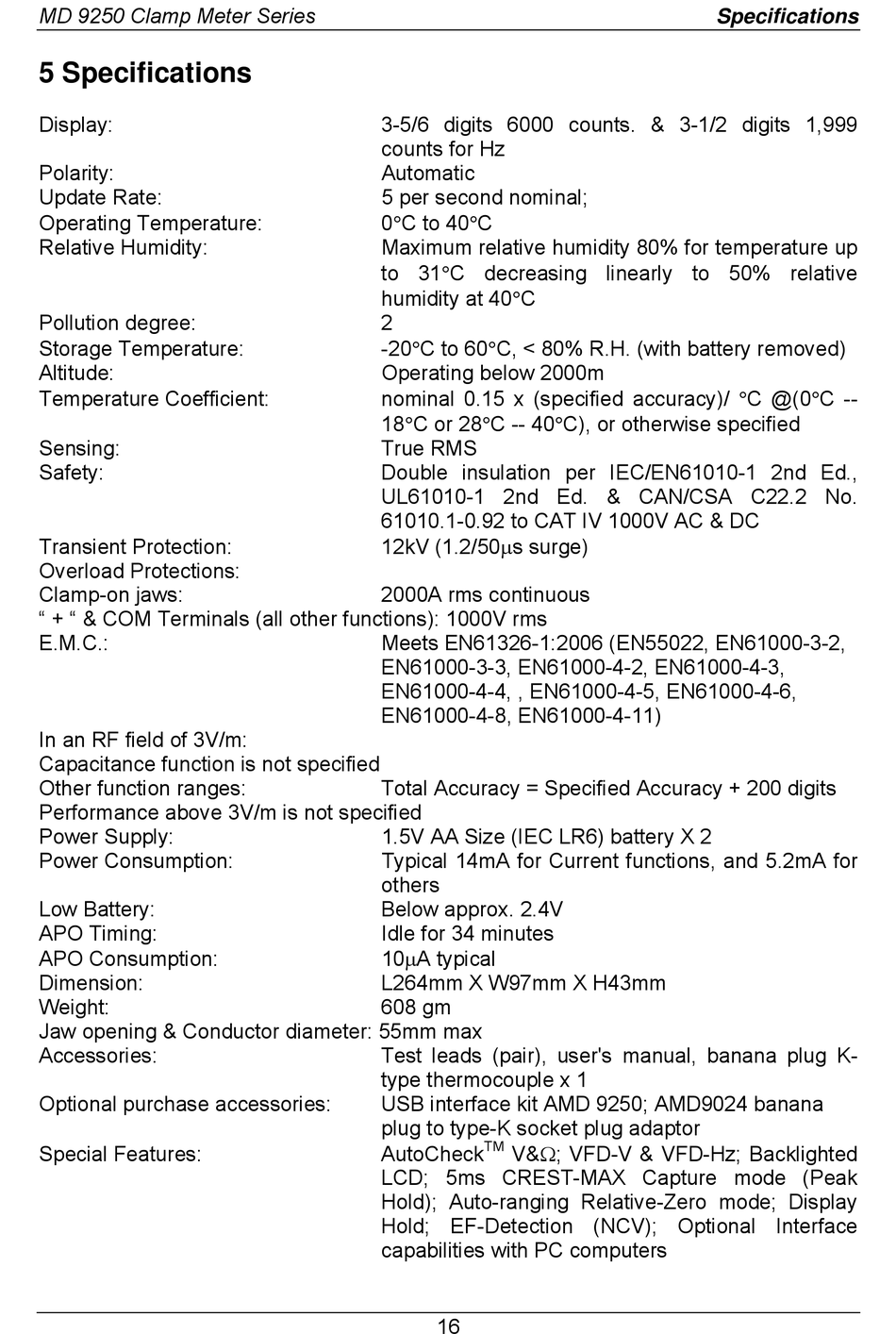 MD 9250 Clamp Meter Series Specifications

5 Specifications

Display: 3-5/6 digits 6000 counts. & 3-1/2 digits 1,999 counts for Hz
Polarity: Automatic
Update Rate: 5 per second nominal;
Operating Temperature: 0°C to 40°C
Relative Humidity: Maximum relative humidity 80% for temperature up to 31°C decreasing linearly to 50% relative humidity at 40°C
Pollution degree: 2
Storage Temperature: -20°C to 60°C, < 80% R.H. (with battery removed)
Altitude: Operating below 2000m
Temperature Coefficient: nominal 0.15 x (specified accuracy)/ °C @(0°C -- 18°C or 28°C -- 40°C), or otherwise specified
Sensing: True RMS
Safety: Double insulation per IEC/EN61010-1 2nd Ed., UL61010-1 2nd Ed. & CAN/CSA C22.2 No. 61010.1-0.92 to CAT IV 1000V AC & DC
Transient Protection: 12kV (1.2/50μs surge)
Overload Protections:
Clamp-on jaws: 2000A rms continuous
“ + “ & COM Terminals (all other functions): 1000V rms
E.M.C.: Meets EN61326-1:2006 (EN55022, EN61000-3-2, EN61000-3-3, EN61000-4-2, EN61000-4-3, EN61000-4-4, , EN61000-4-5, EN61000-4-6, EN61000-4-8, EN61000-4-11)
In an RF field of 3V/m:
Capacitance function is not specified
Other function ranges: Total Accuracy = Specified Accuracy + 200 digits
Performance above 3V/m is not specified
Power Supply: 1.5V AA Size (IEC LR6) battery X 2
Power Consumption: Typical 14mA for Current functions, and 5.2mA for others
Low Battery: Below approx. 2.4V
APO Timing: Idle for 34 minutes
APO Consumption: 10μA typical
Dimension: L264mm X W97mm X H43mm
Weight: 608 gm
Jaw opening & Conductor diameter: 55mm max
Accessories: Test leads (pair), user's manual, banana plug K-type thermocouple x 1
Optional purchase accessories: USB interface kit AMD 9250; AMD9024 banana plug to type-K socket plug adaptor
Special Features: AutoCheck$^{TM}$ V&Ω; VFD-V & VFD-Hz; Backlighted LCD; 5ms CREST-MAX Capture mode (Peak Hold); Auto-ranging Relative-Zero mode; Display Hold; EF-Detection (NCV); Optional Interface capabilities with PC computers

16